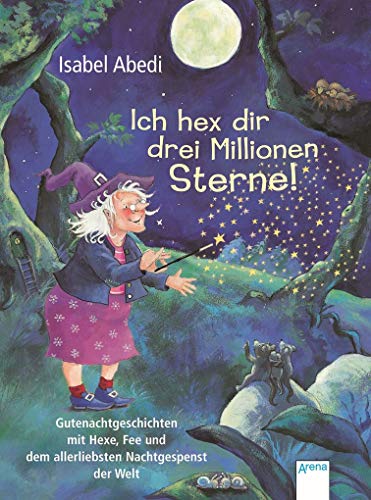 Isabel Abedi

Ich hex dir drei Millionen Sterne!

Gutenachtgeschichten mit Hexe, Fee und dem allerliebsten Nachtgespenst der Welt

Arena